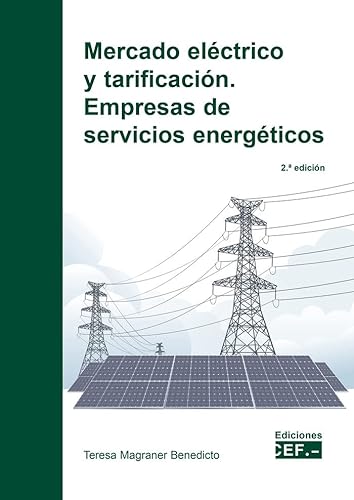 Mercado eléctrico y tarificación. Empresas de servicios energéticos

2.ª edición

Teresa Magraner Benedicto

Ediciones
CEF.-